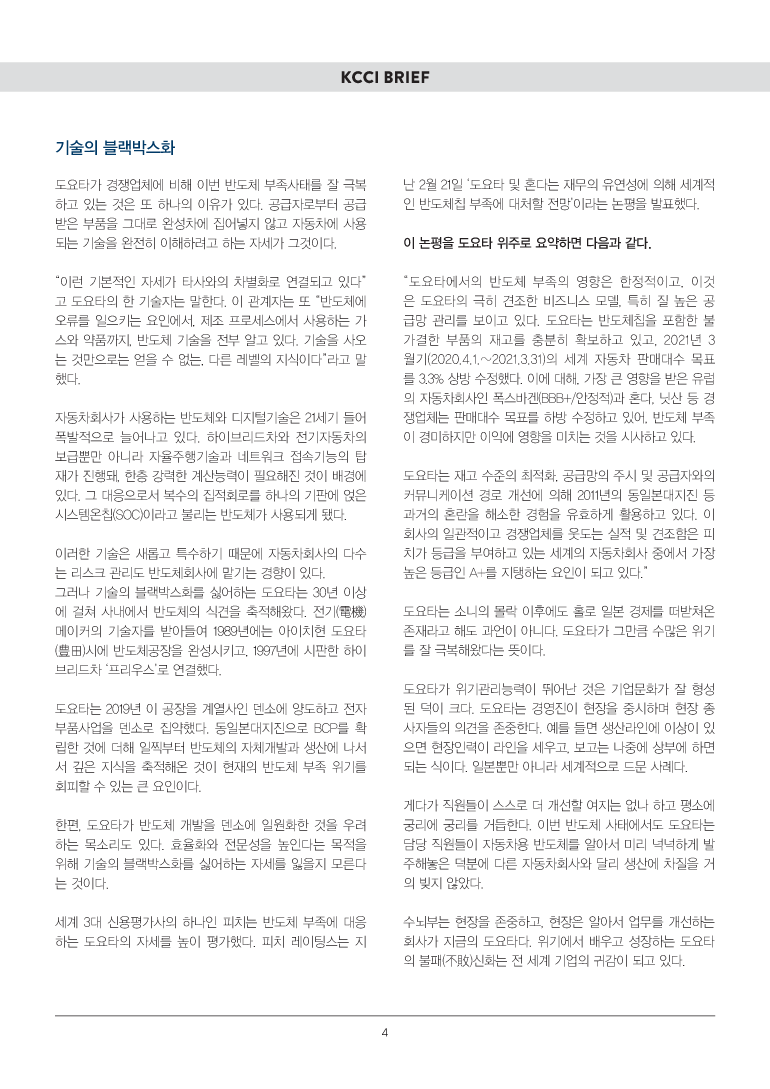 KCCI BRIEF

기술의 블랙박스화

도요타가 경쟁업체에 비해 이번 반도체 부족사태를 잘 극복하고 있는 것은 또 하나의 이유가 있다. 공급자로부터 공급받은 부품을 그대로 완성차에 집어넣지 않고 자동차에 사용되는 기술을 완전히 이해하려고 하는 자세가 그것이다.

"이런 기본적인 자세가 타사와의 차별화로 연결되고 있다"고 도요타의 한 기술자는 말한다. 이 관계자는 또 "반도체에 오류를 일으키는 요인에서, 제조 프로세스에서 사용하는 가스와 약품까지, 반도체 기술을 전부 알고 있다. 기술을 사오는 것만으로는 얻을 수 없는, 다른 레벨의 지식이다"라고 말했다.

자동차회사가 사용하는 반도체와 디지털기술은 21세기 들어 폭발적으로 늘어나고 있다. 하이브리드차와 전기자동차의 보급뿐만 아니라 자율주행기술과 네트워크 접속기능의 탑재가 진행돼, 한층 강력한 계산능력이 필요해진 것이 배경에 있다. 그 대응으로서 복수의 집적회로를 하나의 기판에 얹은 시스템온칩(SOC)이라고 불리는 반도체가 사용되게 됐다.

이러한 기술은 새롭고 특수하기 때문에 자동차회사의 다수는 리스크 관리도 반도체회사에 맡기는 경향이 있다.
그러나 기술의 블랙박스화를 싫어하는 도요타는 30년 이상에 걸쳐 사내에서 반도체의 식견을 축적해왔다. 전기(電機) 메이커의 기술자를 받아들여 1989년에는 아이치현 도요타(豊田)시에 반도체공장을 완성시키고, 1997년에 시판한 하이브리드차 '프리우스'로 연결했다.

도요타는 2019년 이 공장을 계열사인 덴소에 양도하고 전자부품사업을 덴소로 집약했다. 동일본대지진으로 BCP를 확립한 것에 더해 일찍부터 반도체의 자체개발과 생산에 나서서 깊은 지식을 축적해온 것이 현재의 반도체 부족 위기를 회피할 수 있는 큰 요인이다.

한편, 도요타가 반도체 개발을 덴소에 일원화한 것을 우려하는 목소리도 있다. 효율화와 전문성을 높인다는 목적을 위해 기술의 블랙박스화를 싫어하는 자세를 잃을지 모른다는 것이다.

세계 3대 신용평가사의 하나인 피치는 반도체 부족에 대응하는 도요타의 자세를 높이 평가했다. 피치 레이팅스는 지난 2월 21일 '도요타 및 혼다는 재무의 유연성에 의해 세계적인 반도체칩 부족에 대처할 전망'이라는 논평을 발표했다.

이 논평을 도요타 위주로 요약하면 다음과 같다.

"도요타에서의 반도체 부족의 영향은 한정적이고, 이것은 도요타의 극히 견조한 비즈니스 모델, 특히 질 높은 공급망 관리를 보이고 있다. 도요타는 반도체칩을 포함한 불가결한 부품의 재고를 충분히 확보하고 있고, 2021년 3월기(2020.4.1.~2021.3.31)의 세계 자동차 판매대수 목표를 3.3% 상방 수정했다. 이에 대해, 가장 큰 영향을 받은 유럽의 자동차회사인 폭스바겐(BBB+/안정적)과 혼다, 닛산 등 경쟁업체는 판매대수 목표를 하방 수정하고 있어, 반도체 부족이 경미하지만 이익에 영향을 미치는 것을 시사하고 있다.

도요타는 재고 수준의 최적화, 공급망의 주시 및 공급자와의 커뮤니케이션 경로 개선에 의해 2011년의 동일본대지진 등 과거의 혼란을 해소한 경험을 유효하게 활용하고 있다. 이 회사의 일관적이고 경쟁업체를 웃도는 실적 및 건조함은 피치가 등급을 부여하고 있는 세계의 자동차회사 중에서 가장 높은 등급인 A+를 지탱하는 요인이 되고 있다."

도요타는 소니의 몰락 이후에도 홀로 일본 경제를 떠받쳐온 존재라고 해도 과언이 아니다. 도요타가 그만큼 수많은 위기를 잘 극복해왔다는 뜻이다.

도요타가 위기관리능력이 뛰어난 것은 기업문화가 잘 형성된 덕이 크다. 도요타는 경영진이 현장을 중시하며 현장 종사자들의 의견을 존중한다. 예를 들면 생산라인에 이상이 있으면 현장인력이 라인을 세우고, 보고는 나중에 상부에 하면 되는 식이다. 일본뿐만 아니라 세계적으로 드문 사례다.

게다가 직원들이 스스로 더 개선할 여지는 없나 하고 평소에 궁리에 궁리를 거듭한다. 이번 반도체 사태에서도 도요타는 담당 직원들이 자동차용 반도체를 알아서 미리 넉넉하게 발주해놓은 덕분에 다른 자동차회사와 달리 생산에 차질을 거의 빚지 않았다.

수뇌부는 현장을 존중하고, 현장은 알아서 업무를 개선하는 회사가 지금의 도요타다. 위기에서 배우고 성장하는 도요타의 불패(不敗)신화는 전 세계 기업의 귀감이 되고 있다.

4